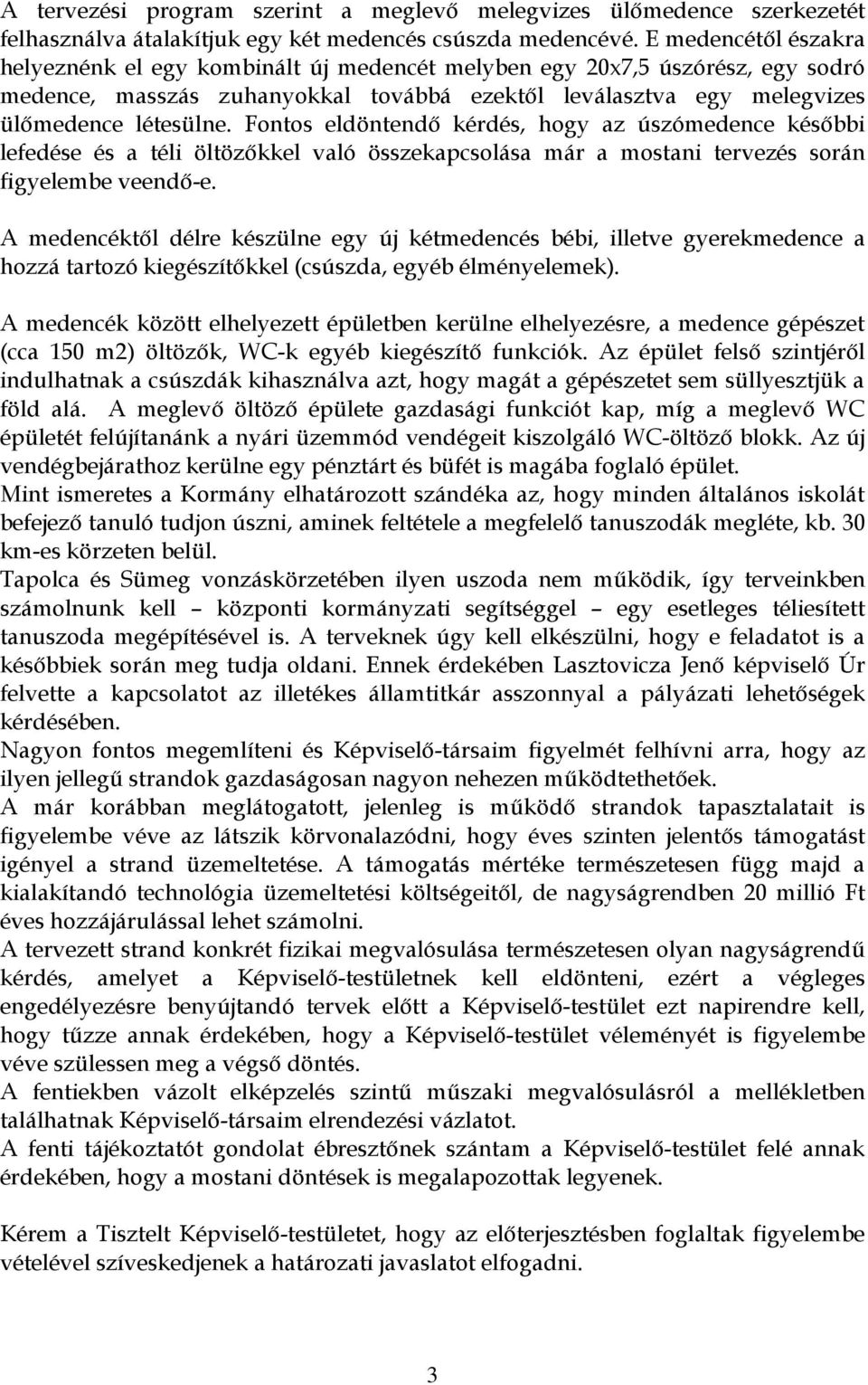 A tervezési program szerint a meglevő melegvizes ülőmedence szerkezetét felhasználva átalakítjuk egy két medencés csúszda medencévé. E medencétől északra helyeznénk el egy kombinált új medencét melyben egy 20x7,5 úszórész, egy sodró medence, masszás zuhanyokkal továbbá ezektől leválasztva egy melegvizes ülőmedence létesülne. Fontos eldöntendő kérdés, hogy az úszómedence későbbi lefedése és a téli öltözőkkel való összekapcsolása már a mostani tervezés során figyelembe veendő-e.

A medencéktől délre készülne egy új kétmedencés bébi, illetve gyerekmedence a hozzá tartozó kiegészítőkkel (csúszda, egyéb élményelemek).

A medencék között elhelyezett épületben kerülne elhelyezésre, a medence gépészet (cca 150 m2) öltözők, WC-k egyéb kiegészítő funkciók. Az épület felső szintjéről indulhatnak a csúszdák kihasználva azt, hogy magát a gépészetet sem süllyesztjük a föld alá. A meglevő öltöző épülete gazdasági funkciót kap, míg a meglevő WC épületét felújítanánk a nyári üzemmód vendégeit kiszolgáló WC-öltöző blokk. Az új vendégbejárathoz kerülne egy pénztárt és büfét is magába foglaló épület.
Mint ismeretes a Kormány elhatározott szándéka az, hogy minden általános iskolát befejező tanuló tudjon úszni, aminek feltétele a megfelelő tanuszodák megléte, kb. 30 km-es körzeten belül.
Tapolca és Sümeg vonzáskörzetében ilyen uszoda nem működik, így terveinkben számolnunk kell – központi kormányzati segítséggel – egy esetleges téliesített tanuszoda megépítésével is. A terveknek úgy kell elkészülni, hogy e feladatot is a későbbiek során meg tudja oldani. Ennek érdekében Lasztovicza Jenő képviselő Úr felvette a kapcsolatot az illetékes államtitkár asszonnyal a pályázati lehetőségek kérdésében.
Nagyon fontos megemlíteni és Képviselő-társaim figyelmét felhívni arra, hogy az ilyen jellegű strandok gazdaságosan nagyon nehezen működtethetőek.
A már korábban meglátogatott, jelenleg is működő strandok tapasztalatait is figyelembe véve az látszik körvonalazódni, hogy éves szinten jelentős támogatást igényel a strand üzemeltetése. A támogatás mértéke természetesen függ majd a kialakítandó technológia üzemeltetési költségeitől, de nagyságrendben 20 millió Ft éves hozzájárulással lehet számolni.
A tervezett strand konkrét fizikai megvalósulása természetesen olyan nagyságrendű kérdés, amelyet a Képviselő-testületnek kell eldönteni, ezért a végleges engedélyezésre benyújtandó tervek előtt a Képviselő-testület ezt napirendre kell, hogy tűzze annak érdekében, hogy a Képviselő-testület véleményét is figyelembe véve szülessen meg a végső döntés.
A fentiekben vázolt elképzelés szintű műszaki megvalósulásról a mellékletben találhatnak Képviselő-társaim elrendezési vázlatot.
A fenti tájékoztatót gondolat ébresztőnek szántam a Képviselő-testület felé annak érdekében, hogy a mostani döntések is megalapozottak legyenek.

Kérem a Tisztelt Képviselő-testületet, hogy az előterjesztésben foglaltak figyelembe vételével szíveskedjenek a határozati javaslatot elfogadni.

3